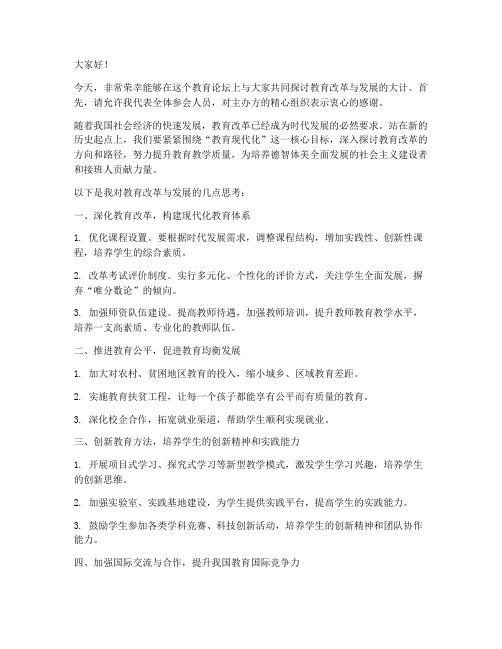 大家好！

今天，非常荣幸能够在这个教育论坛上与大家共同探讨教育改革与发展的大计。首先，请允许我代表全体参会人员，对主办方的精心组织表示衷心的感谢。

随着我国社会经济的快速发展，教育改革已经成为时代发展的必然要求。站在新的历史起点上，我们要紧紧围绕“教育现代化”这一核心目标，深入探讨教育改革的方向和路径，努力提升教育教学质量，为培养德智体美全面发展的社会主义建设者和接班人贡献力量。

以下是我对教育改革与发展的几点思考：

一、深化教育改革，构建现代化教育体系

1. 优化课程设置。要根据时代发展需求，调整课程结构，增加实践性、创新性课程，培养学生的综合素质。

2. 改革考试评价制度。实行多元化、个性化的评价方式，关注学生全面发展，摒弃“唯分数论”的倾向。

3. 加强师资队伍建设。提高教师待遇，加强教师培训，提升教师教育教学水平，培养一支高素质、专业化的教师队伍。

二、推进教育公平，促进教育均衡发展

1. 加大对农村、贫困地区教育的投入，缩小城乡、区域教育差距。

2. 实施教育扶贫工程，让每一个孩子都能享有公平而有质量的教育。

3. 深化校企合作，拓宽就业渠道，帮助学生顺利实现就业。

三、创新教育方法，培养学生的创新精神和实践能力

1. 开展项目式学习、探究式学习等新型教学模式，激发学生学习兴趣，培养学生的创新思维。

2. 加强实验室、实践基地建设，为学生提供实践平台，提高学生的实践能力。

3. 鼓励学生参加各类学科竞赛、科技创新活动，培养学生的创新精神和团队协作能力。

四、加强国际交流与合作，提升我国教育国际竞争力